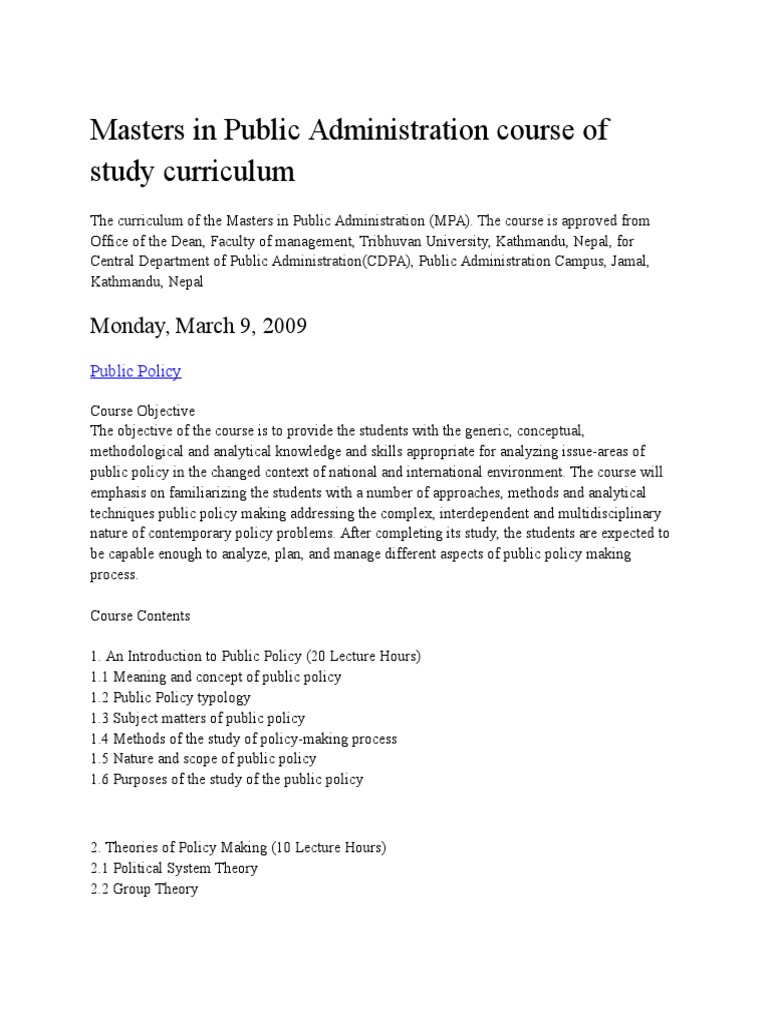 Masters in Public Administration course of study curriculum

The curriculum of the Masters in Public Administration (MPA). The course is approved from Office of the Dean, Faculty of management, Tribhuvan University, Kathmandu, Nepal, for Central Department of Public Administration(CDPA), Public Administration Campus, Jamal, Kathmandu, Nepal

Monday, March 9, 2009

Public Policy

Course Objective
The objective of the course is to provide the students with the generic, conceptual, methodological and analytical knowledge and skills appropriate for analyzing issue-areas of public policy in the changed context of national and international environment. The course will emphasis on familiarizing the students with a number of approaches, methods and analytical techniques public policy making addressing the complex, interdependent and multidisciplinary nature of contemporary policy problems. After completing its study, the students are expected to be capable enough to analyze, plan, and manage different aspects of public policy making process.

Course Contents

1. An Introduction to Public Policy (20 Lecture Hours)
1.1 Meaning and concept of public policy
1.2 Public Policy typology
1.3 Subject matters of public policy
1.4 Methods of the study of policy-making process
1.5 Nature and scope of public policy
1.6 Purposes of the study of the public policy

2. Theories of Policy Making (10 Lecture Hours)
2.1 Political System Theory
2.2 Group Theory